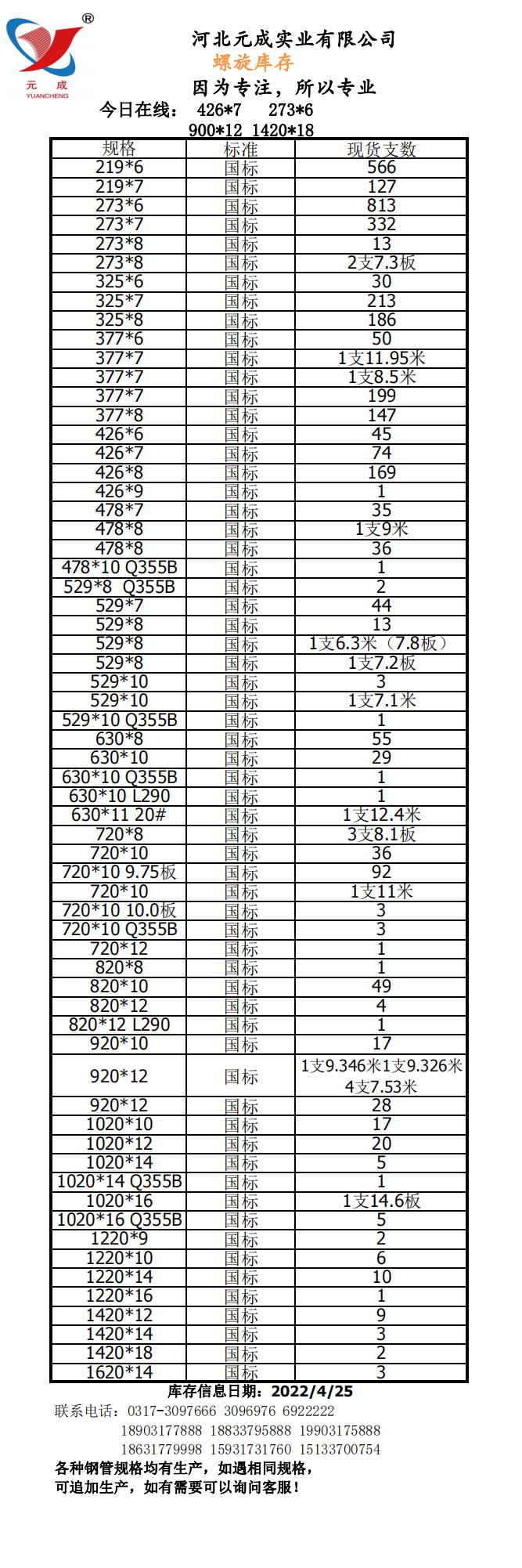 ®
元 成
YUANCHENG

河北元成实业有限公司
螺旋库存
因为专注，所以专业
今日在线： 426*7 273*6
900*12 1420*18

| 规格 | 标准 | 现货支数 |
|---|---|---|
| 219*6 | 国标 | 566 |
| 219*7 | 国标 | 127 |
| 273*6 | 国标 | 813 |
| 273*7 | 国标 | 332 |
| 273*8 | 国标 | 13 |
| 273*8 | 国标 | 2支7.3板 |
| 325*6 | 国标 | 30 |
| 325*7 | 国标 | 213 |
| 325*8 | 国标 | 186 |
| 377*6 | 国标 | 50 |
| 377*7 | 国标 | 1支11.95米 |
| 377*7 | 国标 | 1支8.5米 |
| 377*7 | 国标 | 199 |
| 377*8 | 国标 | 147 |
| 426*6 | 国标 | 45 |
| 426*7 | 国标 | 74 |
| 426*8 | 国标 | 169 |
| 426*9 | 国标 | 1 |
| 478*7 | 国标 | 35 |
| 478*8 | 国标 | 1支9米 |
| 478*8 | 国标 | 36 |
| 478*10 Q355B | 国标 | 1 |
| 529*8 Q355B | 国标 | 2 |
| 529*7 | 国标 | 44 |
| 529*8 | 国标 | 13 |
| 529*8 | 国标 | 1支6.3米（7.8板） |
| 529*8 | 国标 | 1支7.2板 |
| 529*10 | 国标 | 3 |
| 529*10 | 国标 | 1支7.1米 |
| 529*10 Q355B | 国标 | 1 |
| 630*8 | 国标 | 55 |
| 630*10 | 国标 | 29 |
| 630*10 Q355B | 国标 | 1 |
| 630*10 L290 | 国标 | 1 |
| 630*11 20# | 国标 | 1支12.4米 |
| 720*8 | 国标 | 3支8.1板 |
| 720*10 | 国标 | 36 |
| 720*10 9.75板 | 国标 | 92 |
| 720*10 | 国标 | 1支11米 |
| 720*10 10.0板 | 国标 | 3 |
| 720*10 Q355B | 国标 | 3 |
| 720*12 | 国标 | 1 |
| 820*8 | 国标 | 1 |
| 820*10 | 国标 | 49 |
| 820*12 | 国标 | 4 |
| 820*12 L290 | 国标 | 1 |
| 920*10 | 国标 | 17 |
| 920*12 | 国标 | 1支9.346米1支9.326米 4支7.53米 |
| 920*12 | 国标 | 28 |
| 1020*10 | 国标 | 17 |
| 1020*12 | 国标 | 20 |
| 1020*14 | 国标 | 5 |
| 1020*14 Q355B | 国标 | 1 |
| 1020*16 | 国标 | 1支14.6板 |
| 1020*16 Q355B | 国标 | 5 |
| 1220*9 | 国标 | 2 |
| 1220*10 | 国标 | 6 |
| 1220*14 | 国标 | 10 |
| 1220*16 | 国标 | 1 |
| 1420*12 | 国标 | 9 |
| 1420*14 | 国标 | 3 |
| 1420*18 | 国标 | 2 |
| 1620*14 | 国标 | 3 |

库存信息日期：2022/4/25
联系电话：0317-3097666 3096976 6922222
18903177888 18833795888 19903175888
18631779998 15931731760 15133700754
各种钢管规格均有生产，如遇相同规格，
可追加生产，如有需要可以询问客服！